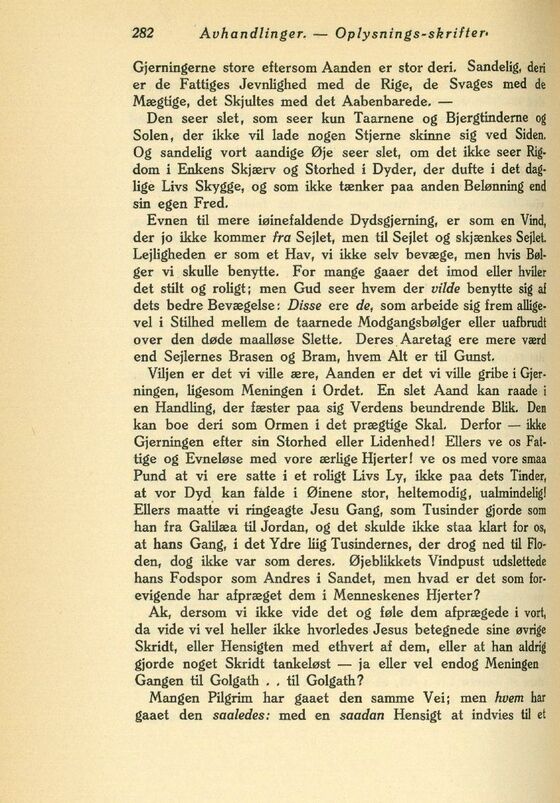 282 Avhandlinger. — Oplysnings-skrifter.

Gjerningerne store eftersom Aanden er stor deri. Sandelig, deri er de Fattiges Jevnlighed med de Rige, de Svages med de Mægtige, det Skjultes med det Aabenbarede. —

Den seer slet, som seer kun Taarnene og Bjergtinderne og Solen, der ikke vil lade nogen Stjerne skinne sig ved Siden. Og sandelig vort aandige Øje seer slet, om det ikke seer Rigdom i Enkens Skjærv og Storhed i Dyder, der dufte i det daglige Livs Skygge, og som ikke tænker paa anden Belønning end sin egen Fred.

Evnen til mere iøinefaldende Dydsgjerning, er som en Vind, der jo ikke kommer fra Sejlet, men til Sejlet og skjænkes Sejlet. Lejligheden er som et Hav, vi ikke selv bevæge, men hvis Bølger vi skulle benytte. For mange gaaer det imod eller hviler det stilt og roligt; men Gud seer hvem der vilde benytte sig af dets bedre Bevægelse: Disse ere de, som arbeide sig frem alligevel i Stilhed mellem de taarnede Modgangsbølger eller uafbrudt over den døde maalløse Slette. Deres Aaretag ere mere værd end Sejlernes Brasen og Bram, hvem Alt er til Gunst.

Viljen er det vi ville ære, Aanden er det vi ville gribe i Gjerningen, ligesom Meningen i Ordet. En slet Aand kan raade i en Handling, der fæster paa sig Verdens beundrende Blik. Den kan boe deri som Ormen i det prægtige Skal. Derfor — ikke Gjerningen efter sin Storhed eller Lidenhed! Ellers ve os Fattige og Evneløse med vore ærlige Hjerter! ve os med vore smaa Pund at vi ere satte i et roligt Livs Ly, ikke paa dets Tinder, at vor Dyd kan falde i Øinene stor, heltemodig, ualmindelig! Ellers maatte vi ringeagte Jesu Gang, som Tusinder gjorde som han fra Galilæa til Jordan, og det skulde ikke staa klart for os, at hans Gang, i det Ydre liig Tusindernes, der drog ned til Floden, dog ikke var som deres. Øjeblikkets Vindpust udslettede hans Fodspor som Andres i Sandet, men hvad er det som forevigende har afpræget dem i Menneskenes Hjerter?

Ak, dersom vi ikke vide det og føle dem afprægede i vort, da vide vi vel heller ikke hvorledes Jesus betegnede sine øvrige Skridt, eller Hensigten med ethvert af dem, eller at han aldrig gjorde noget Skridt tankeløst — ja eller vel endog Meningen Gangen til Golgath . . til Golgath?

Mangen Pilgrim har gaaet den samme Vei; men hvem har gaaet den saaledes: med en saadan Hensigt at indvies til et